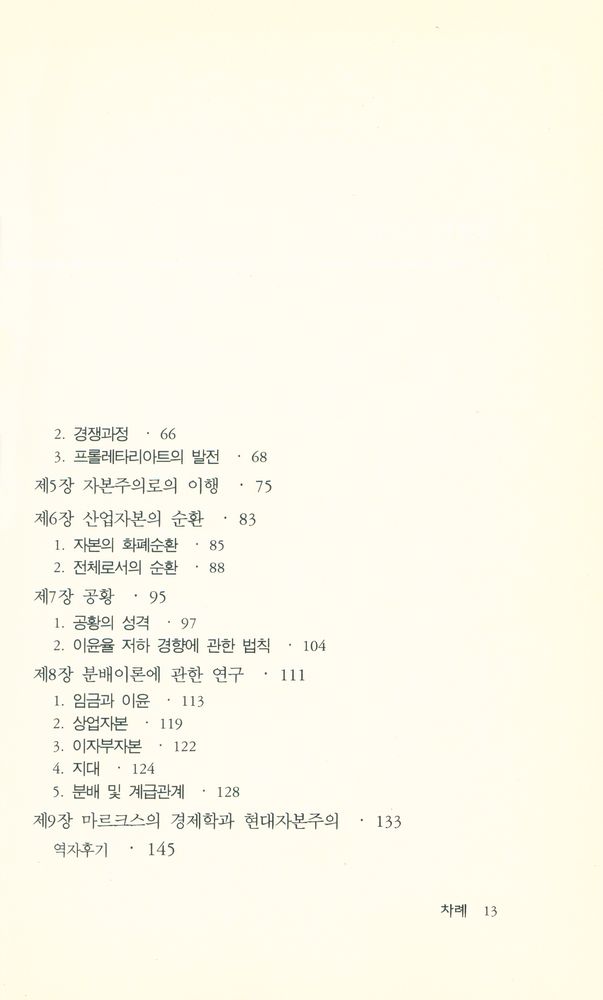 2. 경쟁과정 · 66
3. 프롤레타리아트의 발전 · 68

제5장 자본주의로의 이행 · 75

제6장 산업자본의 순환 · 83
1. 자본의 화폐순환 · 85
2. 전체로서의 순환 · 88

제7장 공황 · 95
1. 공황의 성격 · 97
2. 이윤율 저하 경향에 관한 법칙 · 104

제8장 분배이론에 관한 연구 · 111
1. 임금과 이윤 · 113
2. 상업자본 · 119
3. 이자부자본 · 122
4. 지대 · 124
5. 분배 및 계급관계 · 128

제9장 마르크스의 경제학과 현대자본주의 · 133

역자후기 · 145

차례 13